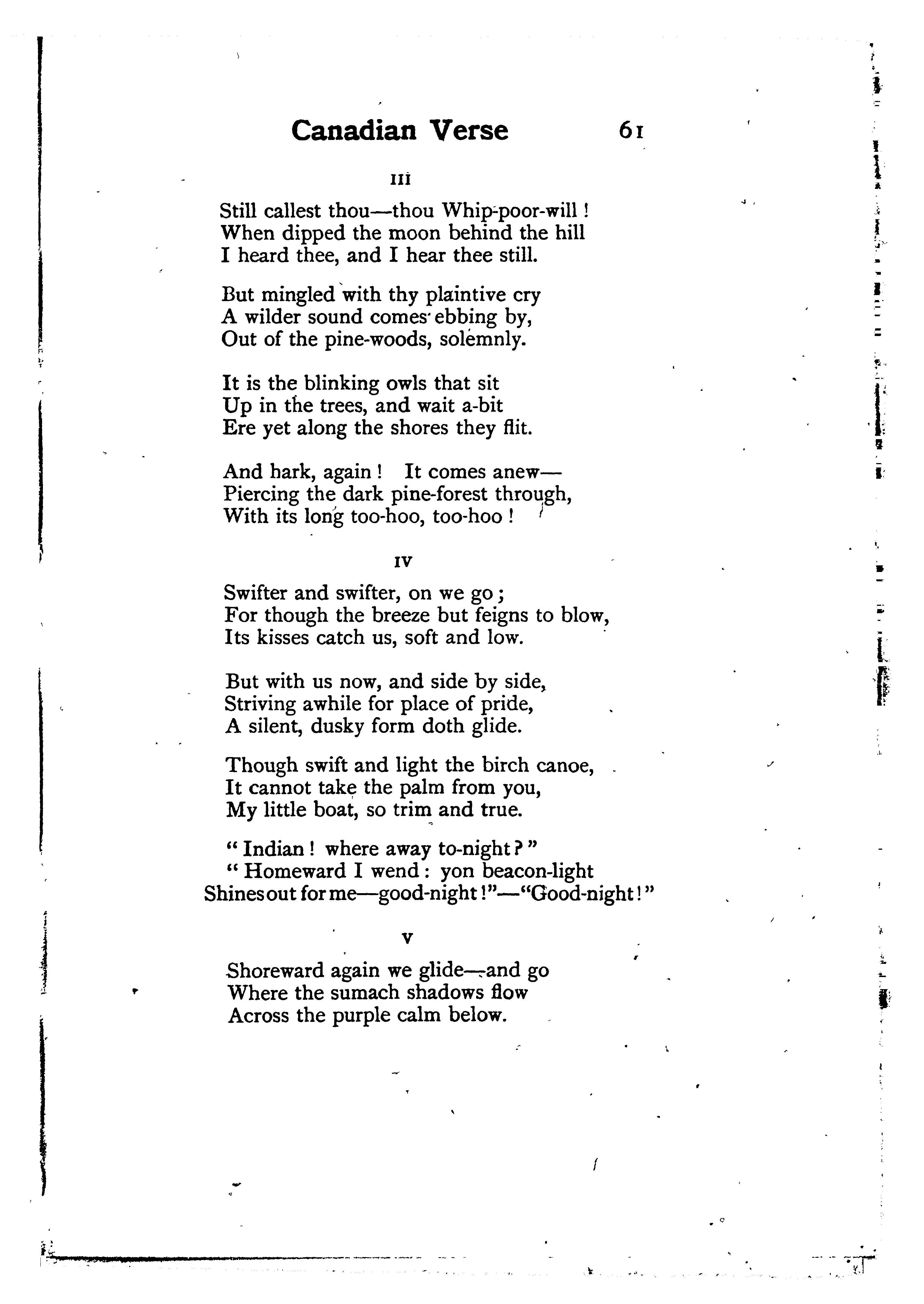 Canadian Verse 61

III

Still callest thou—thou Whip-poor-will!
When dipped the moon behind the hill
I heard thee, and I hear thee still.

But mingled with thy plaintive cry
A wilder sound comes ebbing by,
Out of the pine-woods, solemnly.

It is the blinking owls that sit
Up in the trees, and wait a-bit
Ere yet along the shores they flit.

And hark, again! It comes anew—
Piercing the dark pine-forest through,
With its long too-hoo, too-hoo!

IV

Swifter and swifter, on we go;
For though the breeze but feigns to blow,
Its kisses catch us, soft and low.

But with us now, and side by side,
Striving awhile for place of pride,
A silent, dusky form doth glide.

Though swift and light the birch canoe,
It cannot take the palm from you,
My little boat, so trim and true.

"Indian! where away to-night?"
"Homeward I wend: yon beacon-light
Shines out for me—good-night!"—"Good-night!"

V

Shoreward again we glide—and go
Where the sumach shadows flow
Across the purple calm below.